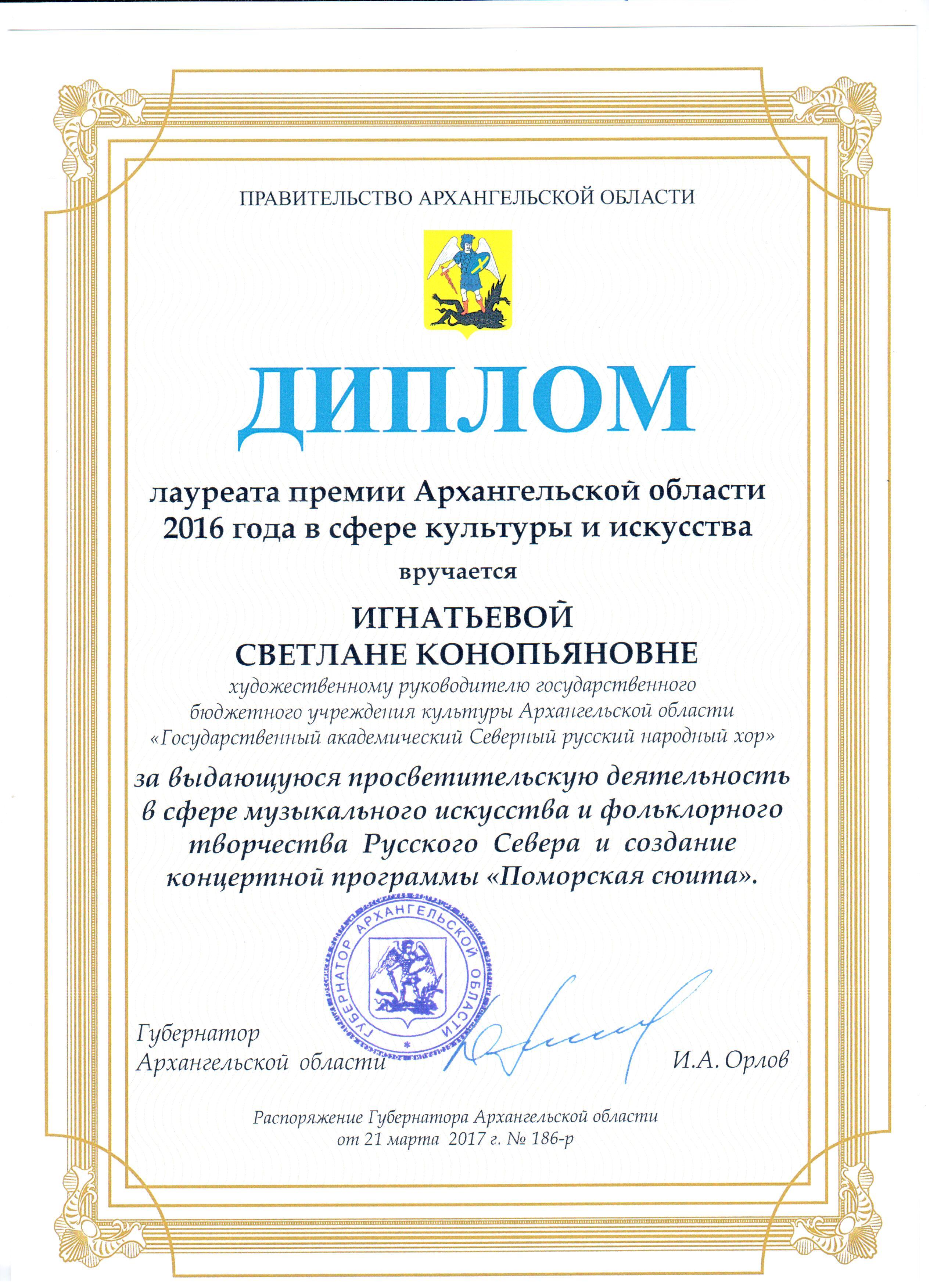 ПРАВИТЕЛЬСТВО АРХАНГЕЛЬСКОЙ ОБЛАСТИ

ДИПЛОМ

лауреата премии Архангельской области 2016 года в сфере культуры и искусства

вручается

ИГНАТЬЕВОЙ
СВЕТЛАНЕ КОНОПЬЯНОВНЕ

художественному руководителю государственного бюджетного учреждения культуры Архангельской области «Государственный академический Северный русский народный хор»

за выдающуюся просветительскую деятельность в сфере музыкального искусства и фольклорного творчества Русского Севера и создание концертной программы «Поморская сюита».

ГУБЕРНАТОР АРХАНГЕЛЬСКОЙ ОБЛАСТИ

Губернатор
Архангельской области

И.А. Орлов

Распоряжение Губернатора Архангельской области
от 21 марта 2017 г. № 186-р